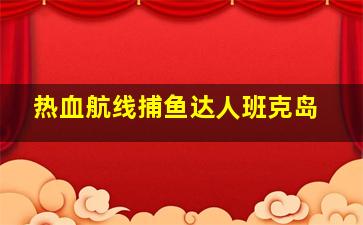 热血航线捕鱼达人班克岛